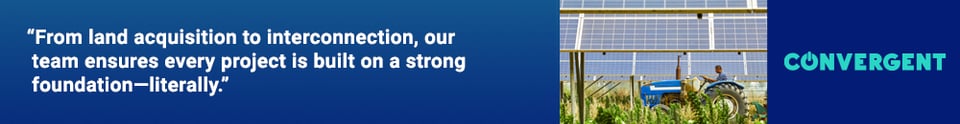 “From land acquisition to interconnection, our team ensures every project is built on a strong foundation—literally.”

CONVERGENT